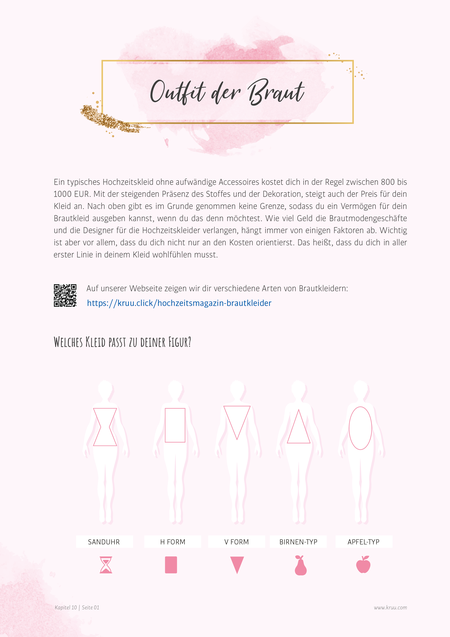 Outfit der Braut

Ein typisches Hochzeitskleid ohne aufwändige Accessoires kostet dich in der Regel zwischen 800 bis 1000 EUR. Mit der steigenden Präsenz des Stoffes und der Dekoration, steigt auch der Preis für dein Kleid an. Nach oben gibt es im Grunde genommen keine Grenze, sodass du ein Vermögen für dein Brautkleid ausgeben kannst, wenn du das denn möchtest. Wie viel Geld die Brautmodengeschäfte und die Designer für die Hochzeitskleider verlangen, hängt immer von einigen Faktoren ab. Wichtig ist aber vor allem, dass du dich nicht nur an den Kosten orientierst. Das heißt, dass du dich in aller erster Linie in deinem Kleid wohlfühlen musst.

Auf unserer Webseite zeigen wir dir verschiedene Arten von Brautkleidern:
https://kruu.click/hochzeitsmagazin-brautkleider

Welches Kleid passt zu deiner Figur?

SANDUHR

H FORM

V FORM

BIRNEN-TYP

APFEL-TYP

Kapitel 10 | Seite 01

www.kruu.com